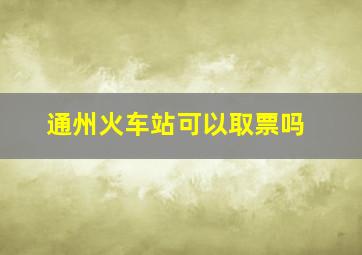 通州火车站可以取票吗